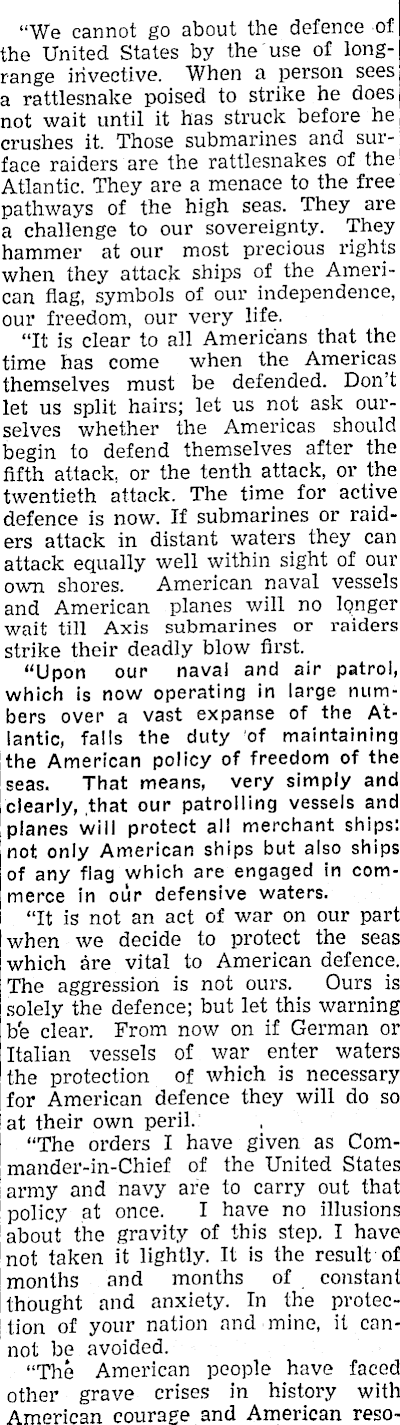 "We cannot go about the defence of the United States by the use of long-range invective. When a person sees a rattlesnake poised to strike he does not wait until it has struck before he crushes it. Those submarines and surface raiders are the rattlesnakes of the Atlantic. They are a menace to the free pathways of the high seas. They are a challenge to our sovereignty. They hammer at our most precious rights when they attack ships of the American flag, symbols of our independence, our freedom, our very life.

"It is clear to all Americans that the time has come when the Americas themselves must be defended. Don't let us split hairs; let us not ask ourselves whether the Americas should begin to defend themselves after the fifth attack, or the tenth attack, or the twentieth attack. The time for active defence is now. If submarines or raiders attack in distant waters they can attack equally well within sight of our own shores. American naval vessels and American planes will no longer wait till Axis submarines or raiders strike their deadly blow first.

"Upon our naval and air patrol, which is now operating in large numbers over a vast expanse of the Atlantic, falls the duty of maintaining the American policy of freedom of the seas. That means, very simply and clearly, that our patrolling vessels and planes will protect all merchant ships: not only American ships but also ships of any flag which are engaged in commerce in our defensive waters.

"It is not an act of war on our part when we decide to protect the seas which are vital to American defence. The aggression is not ours. Ours is solely the defence; but let this warning be clear. From now on if German or Italian vessels of war enter waters the protection of which is necessary for American defence they will do so at their own peril.

"The orders I have given as Commander-in-Chief of the United States army and navy are to carry out that policy at once. I have no illusions about the gravity of this step. I have not taken it lightly. It is the result of months and months of constant thought and anxiety. In the protection of your nation and mine, it cannot be avoided.

"The American people have faced other grave crises in history with American courage and American reso-